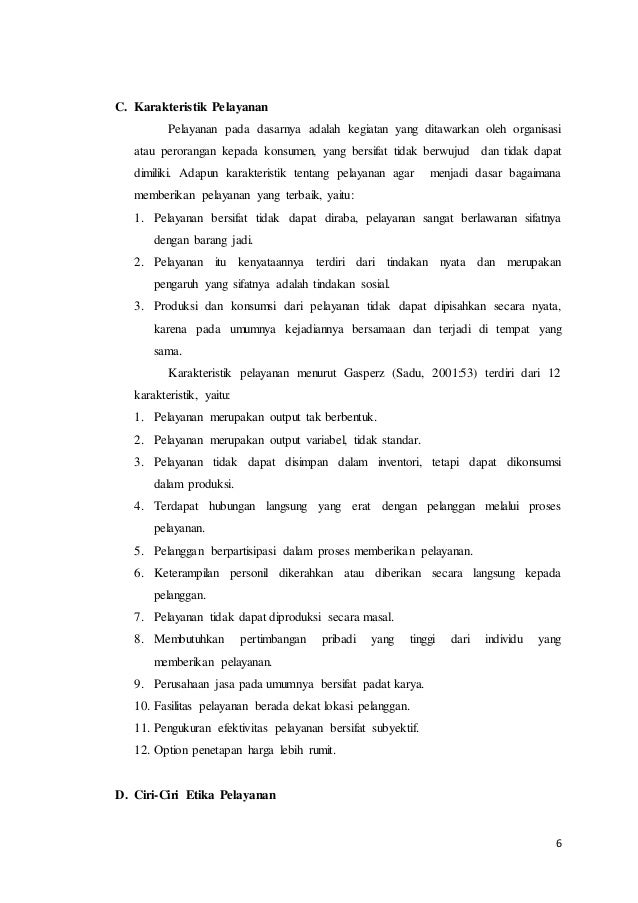 C. Karakteristik Pelayanan

Pelayanan pada dasarnya adalah kegiatan yang ditawarkan oleh organisasi atau perorangan kepada konsumen, yang bersifat tidak berwujud dan tidak dapat dimiliki. Adapun karakteristik tentang pelayanan agar menjadi dasar bagaimana memberikan pelayanan yang terbaik, yaitu:

1. Pelayanan bersifat tidak dapat diraba, pelayanan sangat berlawanan sifatnya dengan barang jadi.
2. Pelayanan itu kenyataannya terdiri dari tindakan nyata dan merupakan pengaruh yang sifatnya adalah tindakan sosial.
3. Produksi dan konsumsi dari pelayanan tidak dapat dipisahkan secara nyata, karena pada umumnya kejadiannya bersamaan dan terjadi di tempat yang sama.

Karakteristik pelayanan menurut Gasperz (Sadu, 2001:53) terdiri dari 12 karakteristik, yaitu:

1. Pelayanan merupakan output tak berbentuk.
2. Pelayanan merupakan output variabel, tidak standar.
3. Pelayanan tidak dapat disimpan dalam inventori, tetapi dapat dikonsumsi dalam produksi.
4. Terdapat hubungan langsung yang erat dengan pelanggan melalui proses pelayanan.
5. Pelanggan berpartisipasi dalam proses memberikan pelayanan.
6. Keterampilan personil dikerahkan atau diberikan secara langsung kepada pelanggan.
7. Pelayanan tidak dapat diproduksi secara masal.
8. Membutuhkan pertimbangan pribadi yang tinggi dari individu yang memberikan pelayanan.
9. Perusahaan jasa pada umumnya bersifat padat karya.
10. Fasilitas pelayanan berada dekat lokasi pelanggan.
11. Pengukuran efektivitas pelayanan bersifat subyektif.
12. Option penetapan harga lebih rumit.

D. Ciri-Ciri Etika Pelayanan

6